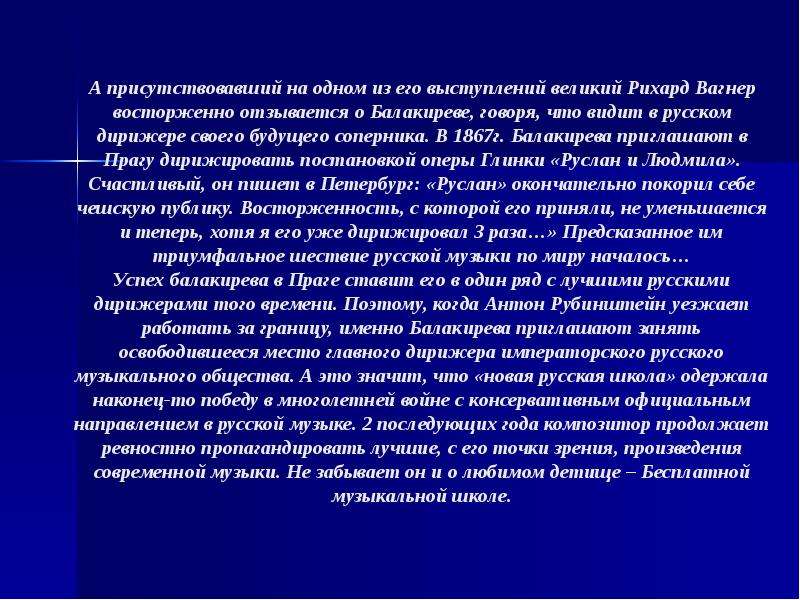 А присутствовавший на одном из его выступлений великий Рихард Вагнер восторженно отзывается о Балакиреве, говоря, что видит в русском дирижере своего будущего соперника. В 1867г. Балакирева приглашают в Прагу дирижировать постановкой оперы Глинки «Руслан и Людмила». Счастливый, он пишет в Петербург: «Руслан» окончательно покорил себе чешскую публику. Восторженность, с которой его приняли, не уменьшается и теперь, хотя я его уже дирижировал 3 раза…» Предсказанное им триумфальное шествие русской музыки по миру началось…
Успех балакирева в Праге ставит его в один ряд с лучшими русскими дирижерами того времени. Поэтому, когда Антон Рубинштейн уезжает работать за границу, именно Балакирева приглашают занять освободившееся место главного дирижера императорского русского музыкального общества. А это значит, что «новая русская школа» одержала наконец-то победу в многолетней войне с консервативным официальным направлением в русской музыке. 2 последующих года композитор продолжает ревностно пропагандировать лучшие, с его точки зрения, произведения современной музыки. Не забывает он и о любимом детище – Бесплатной музыкальной школе.